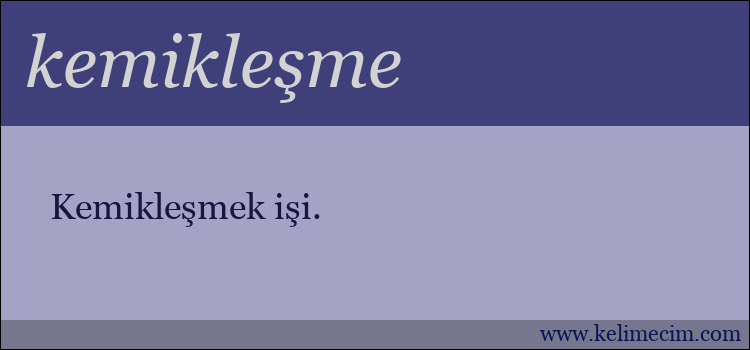 kemikleşme

Kemikleşmek işi.

www.kelimecim.com